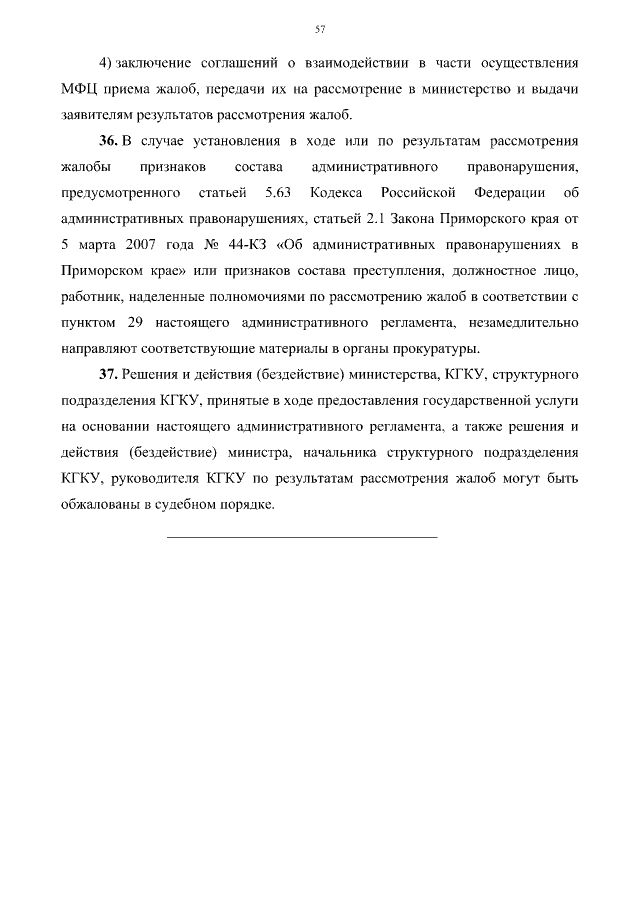 57

4) заключение соглашений о взаимодействии в части осуществления МФЦ приема жалоб, передачи их на рассмотрение в министерство и выдачи заявителям результатов рассмотрения жалоб.

36. В случае установления в ходе или по результатам рассмотрения жалобы признаков состава административного правонарушения, предусмотренного статьей 5.63 Кодекса Российской Федерации об административных правонарушениях, статьей 2.1 Закона Приморского края от 5 марта 2007 года № 44-КЗ «Об административных правонарушениях в Приморском крае» или признаков состава преступления, должностное лицо, работник, наделенные полномочиями по рассмотрению жалоб в соответствии с пунктом 29 настоящего административного регламента, незамедлительно направляют соответствующие материалы в органы прокуратуры.

37. Решения и действия (бездействие) министерства, КГКУ, структурного подразделения КГКУ, принятые в ходе предоставления государственной услуги на основании настоящего административного регламента, а также решения и действия (бездействие) министра, начальника структурного подразделения КГКУ, руководителя КГКУ по результатам рассмотрения жалоб могут быть обжалованы в судебном порядке.